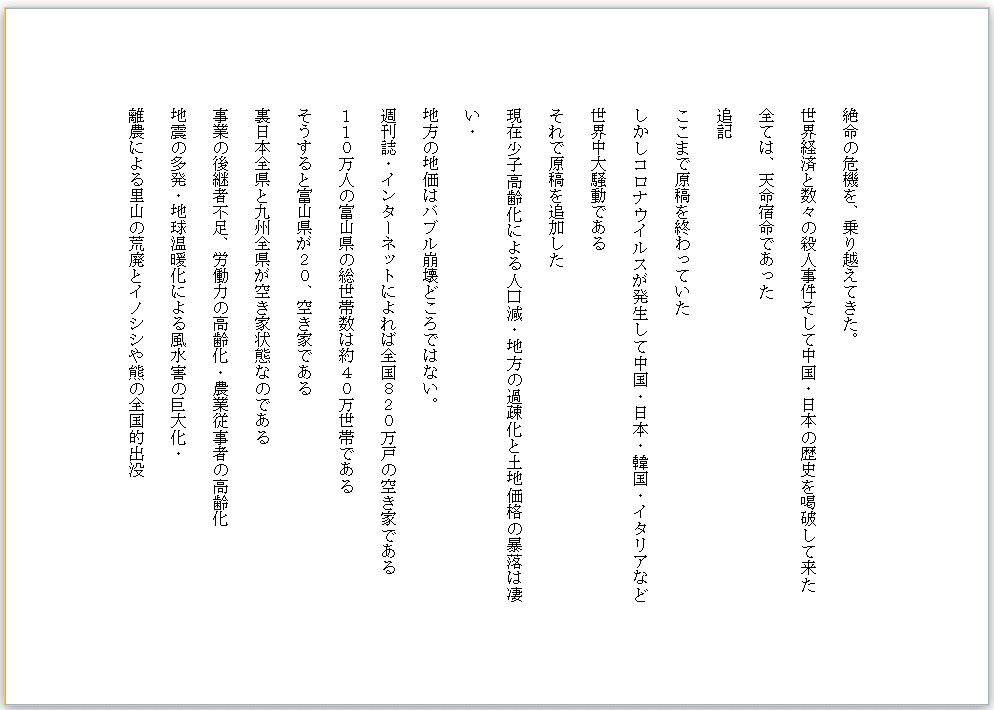 絶命の危機を、乗り越えてきた。

世界経済と数々の殺人事件そして中国・日本の歴史を喝破して来た

全ては、天命宿命であった

追記

ここまで原稿を終わっていた

しかしコロナウイルスが発生して中国・日本・韓国・イタリアなど

世界中大騒動である

それで原稿を追加した

現在少子高齢化による人口減・地方の過疎化と土地価格の暴落は凄い。

地方の地価はバブル崩壊どころではない。

週刊誌・インターネットによれば全国８２０万戸の空き家である

１１０万人の富山県の総世帯数は約４０万世帯である

そうすると富山県が２０、空き家である

裏日本全県と九州全県が空き家状態なのである

事業の後継者不足、労働力の高齢化・農業従事者の高齢化

地震の多発・地球温暖化による風水害の巨大化・

離農による里山の荒廃とイノシシや熊の全国的出没